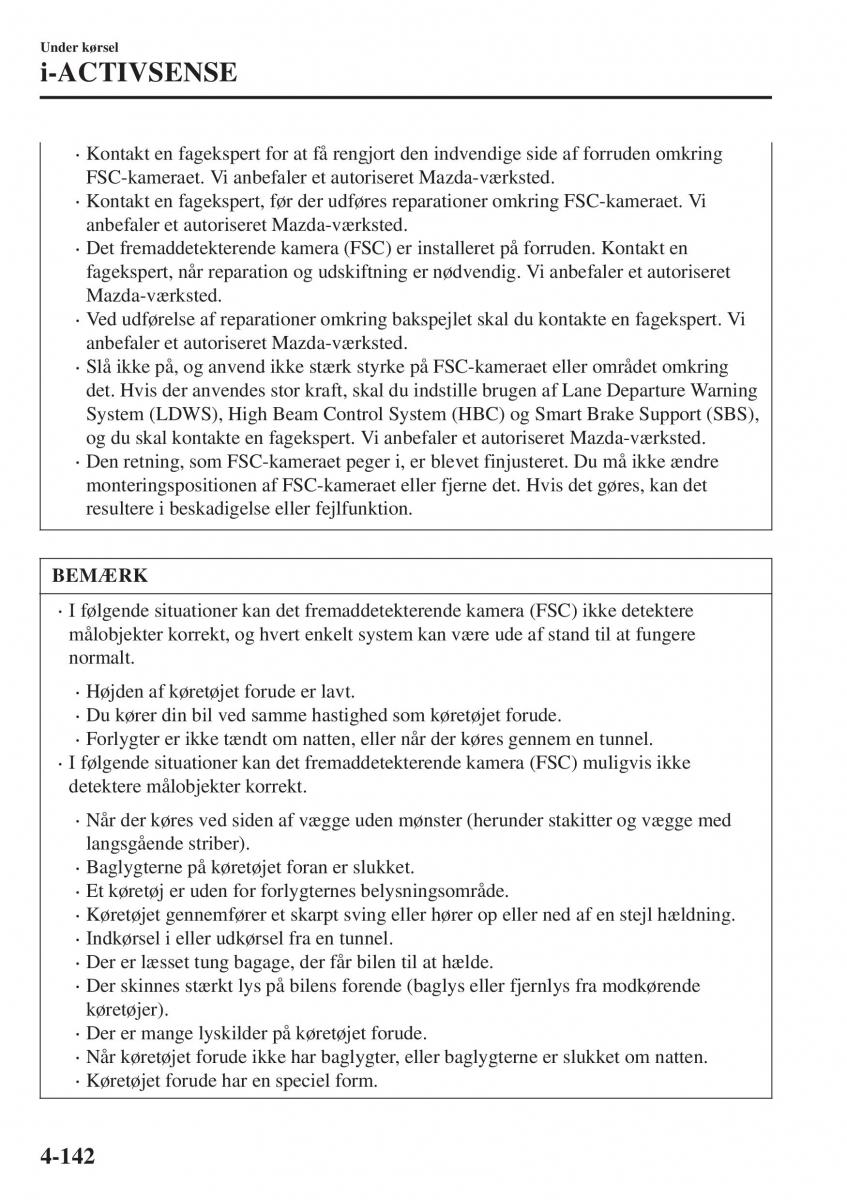 Under kørsel
i-ACTIVSENSE

· Kontakt en fagekspert for at få rengjort den indvendige side af forruden omkring FSC-kameraet. Vi anbefaler et autoriseret Mazda-værksted.
· Kontakt en fagekspert, før der udføres reparationer omkring FSC-kameraet. Vi anbefaler et autoriseret Mazda-værksted.
· Det fremaddetekterende kamera (FSC) er installeret på forruden. Kontakt en fagekspert, når reparation og udskiftning er nødvendig. Vi anbefaler et autoriseret Mazda-værksted.
· Ved udførelse af reparationer omkring bakspejlet skal du kontakte en fagekspert. Vi anbefaler et autoriseret Mazda-værksted.
· Slå ikke på, og anvend ikke stærk styrke på FSC-kameraet eller området omkring det. Hvis der anvendes stor kraft, skal du indstille brugen af Lane Departure Warning System (LDWS), High Beam Control System (HBC) og Smart Brake Support (SBS), og du skal kontakte en fagekspert. Vi anbefaler et autoriseret Mazda-værksted.
· Den retning, som FSC-kameraet peger i, er blevet finjusteret. Du må ikke ændre monteringspositionen af FSC-kameraet eller fjerne det. Hvis det gøres, kan det resultere i beskadigelse eller fejlfunktion.

BEMÆRK

· I følgende situationer kan det fremaddetekterende kamera (FSC) ikke detektere målobjekter korrekt, og hvert enkelt system kan være ude af stand til at fungere normalt.

· Højden af køretøjet forude er lavt.
· Du kører din bil ved samme hastighed som køretøjet forude.
· Forlygter er ikke tændt om natten, eller når der køres gennem en tunnel.

· I følgende situationer kan det fremaddetekterende kamera (FSC) muligvis ikke detektere målobjekter korrekt.

· Når der køres ved siden af vægge uden mønster (herunder stakitter og vægge med langsgående striber).
· Baglygterne på køretøjet foran er slukket.
· Et køretøj er uden for forlygternes belysningsområde.
· Køretøjet gennemfører et skarpt sving eller hører op eller ned af en stejl hældning.
· Indkørsel i eller udkørsel fra en tunnel.
· Der er læsset tung bagage, der får bilen til at hælde.
· Der skinnes stærkt lys på bilens forende (baglys eller fjernlys fra modkørende køretøjer).
· Der er mange lyskilder på køretøjet forude.
· Når køretøjet forude ikke har baglygter, eller baglygterne er slukket om natten.
· Køretøjet forude har en speciel form.

4-142